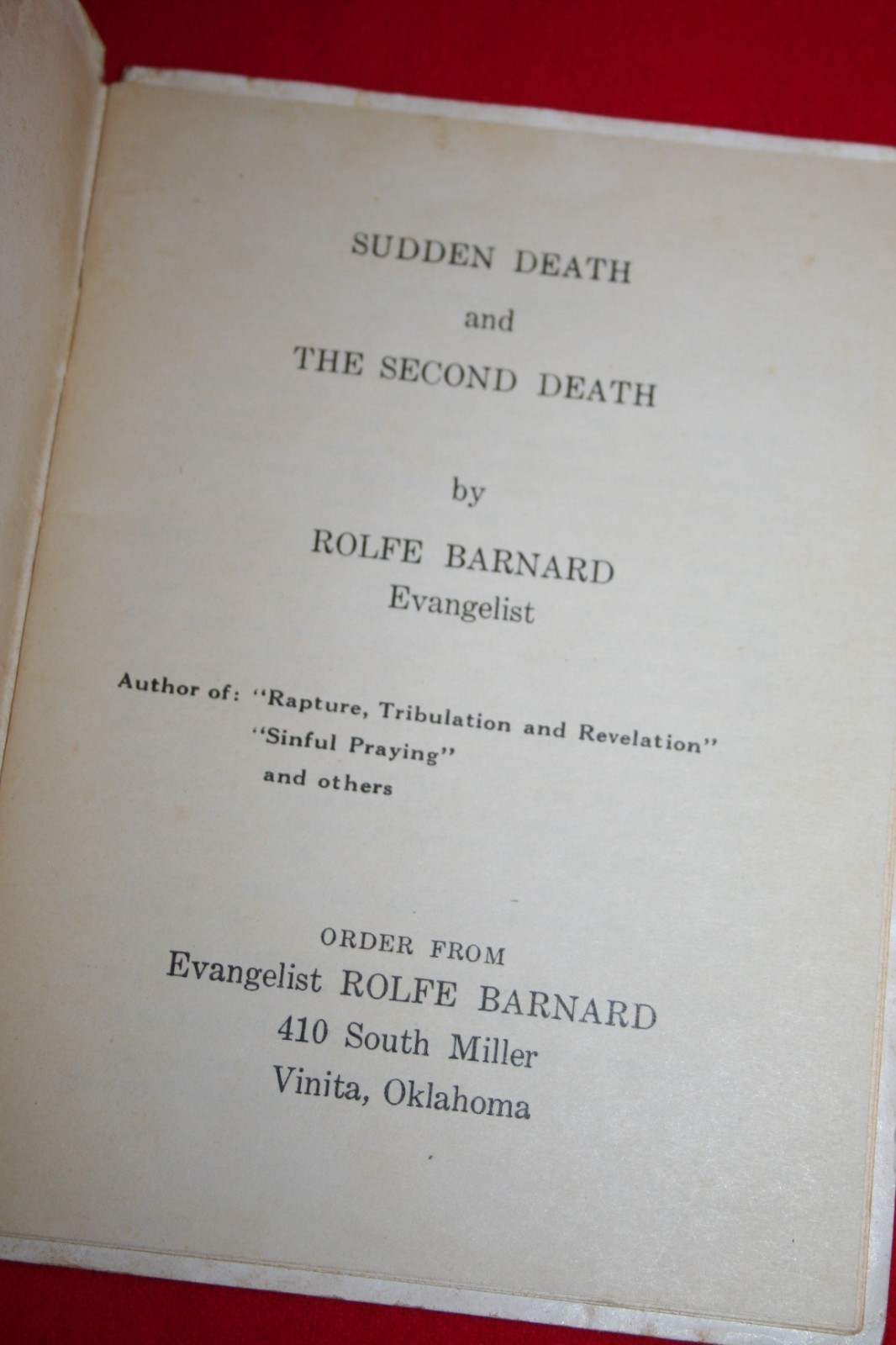 SUDDEN DEATH
and
THE SECOND DEATH

by
ROLFE BARNARD
Evangelist

Author of: "Rapture, Tribulation and Revelation"
"Sinful Praying"
and others

ORDER FROM
Evangelist ROLFE BARNARD
410 South Miller
Vinita, Oklahoma